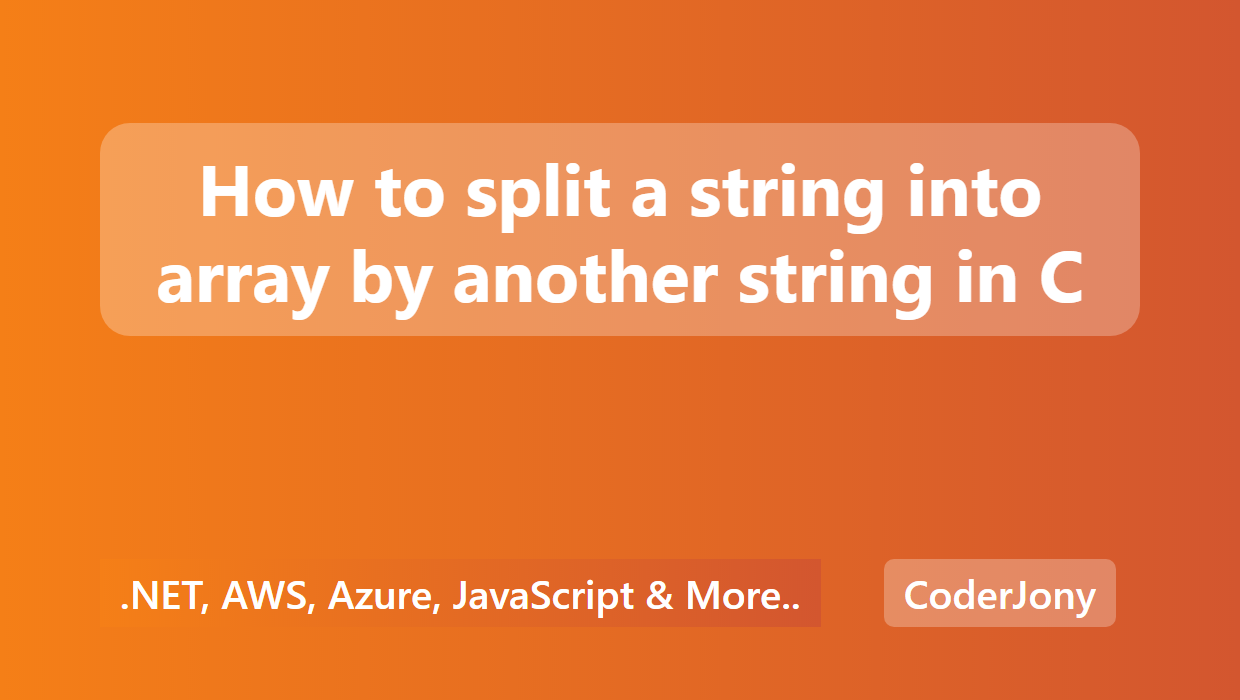 How to split a string into array by another string in C

.NET, AWS, Azure, JavaScript & More..

CoderJony